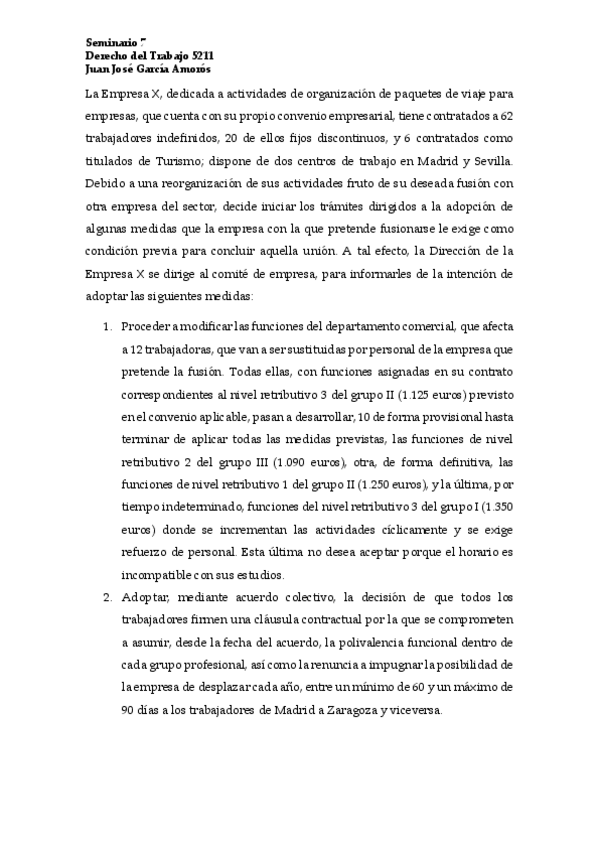 Seminario 7
Derecho del Trabajo 5211
Juan José García Amorós

La Empresa X, dedicada a actividades de organización de paquetes de viaje para empresas, que cuenta con su propio convenio empresarial, tiene contratados a 62 trabajadores indefinidos, 20 de ellos fijos discontinuos, y 6 contratados como titulados de Turismo; dispone de dos centros de trabajo en Madrid y Sevilla. Debido a una reorganización de sus actividades fruto de su deseada fusión con otra empresa del sector, decide iniciar los trámites dirigidos a la adopción de algunas medidas que la empresa con la que pretende fusionarse le exige como condición previa para concluir aquella unión. A tal efecto, la Dirección de la Empresa X se dirige al comité de empresa, para informarles de la intención de adoptar las siguientes medidas:

1. Proceder a modificar las funciones del departamento comercial, que afecta a 12 trabajadoras, que van a ser sustituidas por personal de la empresa que pretende la fusión. Todas ellas, con funciones asignadas en su contrato correspondientes al nivel retributivo 3 del grupo II (1.125 euros) previsto en el convenio aplicable, pasan a desarrollar, 10 de forma provisional hasta terminar de aplicar todas las medidas previstas, las funciones de nivel retributivo 2 del grupo III (1.090 euros), otra, de forma definitiva, las funciones de nivel retributivo 1 del grupo II (1.250 euros), y la última, por tiempo indeterminado, funciones del nivel retributivo 3 del grupo I (1.350 euros) donde se incrementan las actividades cíclicamente y se exige refuerzo de personal. Esta última no desea aceptar porque el horario es incompatible con sus estudios.

2. Adoptar, mediante acuerdo colectivo, la decisión de que todos los trabajadores firmen una cláusula contractual por la que se comprometen a asumir, desde la fecha del acuerdo, la polivalencia funcional dentro de cada grupo profesional, así como la renuncia a impugnar la posibilidad de la empresa de desplazar cada año, entre un mínimo de 60 y un máximo de 90 días a los trabajadores de Madrid a Zaragoza y viceversa.